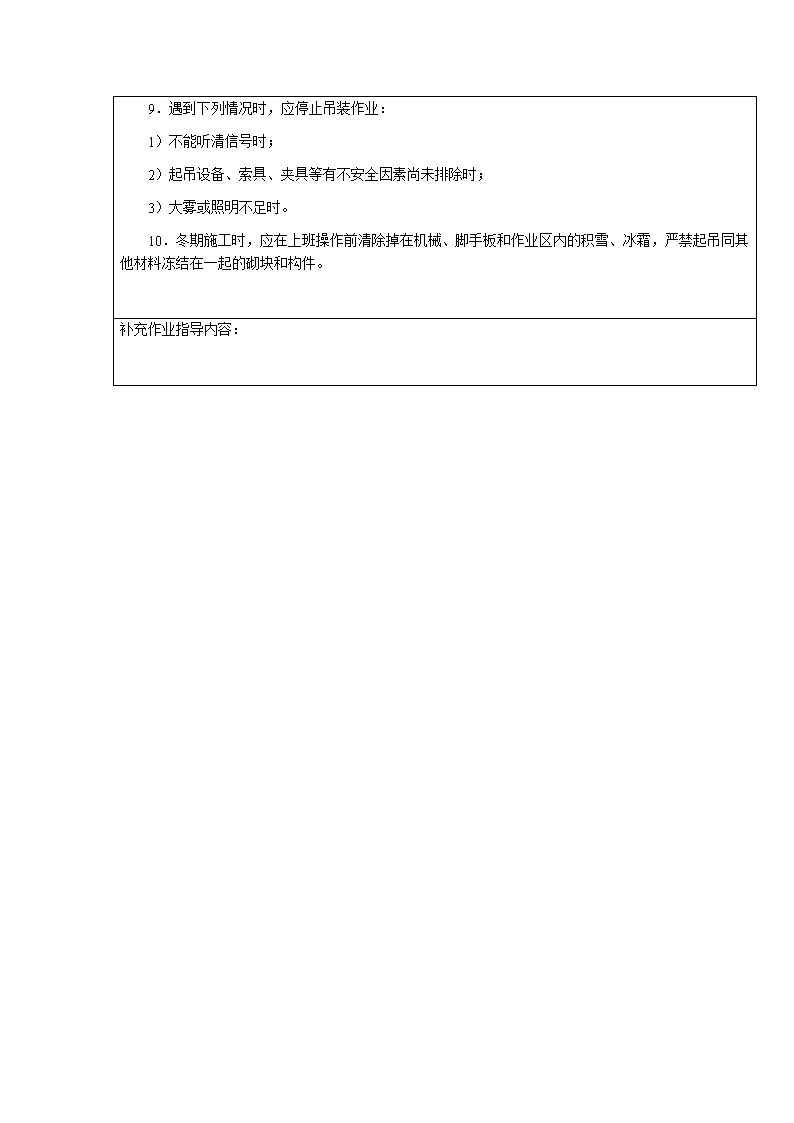 9．遇到下列情况时，应停止吊装作业：

1）不能听清信号时；

2）起吊设备、索具、夹具等有不安全因素尚未排除时；

3）大雾或照明不足时。

10．冬期施工时，应在上班操作前清除掉在机械、脚手板和作业区内的积雪、冰霜，严禁起吊同其他材料冻结在一起的砌块和构件。

补充作业指导内容：